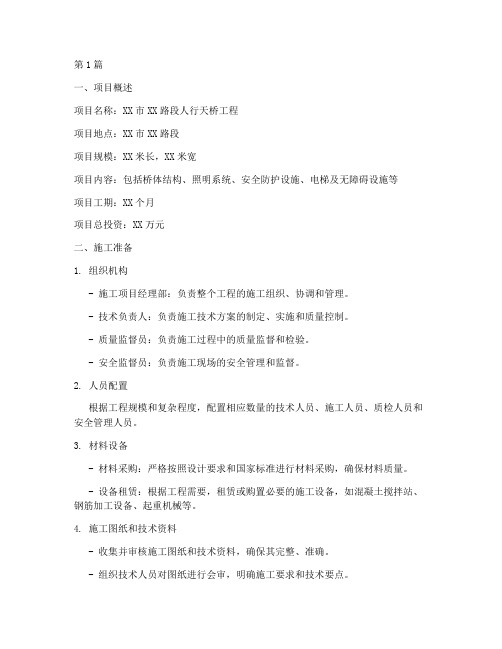 第1篇

一、项目概述

项目名称：XX市XX路段人行天桥工程

项目地点：XX市XX路段

项目规模：XX米长，XX米宽

项目内容：包括桥体结构、照明系统、安全防护设施、电梯及无障碍设施等

项目工期：XX个月

项目总投资：XX万元

二、施工准备

1. 组织机构

- 施工项目经理部：负责整个工程的施工组织、协调和管理。

- 技术负责人：负责施工技术方案的制定、实施和质量控制。

- 质量监督员：负责施工过程中的质量监督和检验。

- 安全监督员：负责施工现场的安全管理和监督。

2. 人员配置

根据工程规模和复杂程度，配置相应数量的技术人员、施工人员、质检人员和安全管理人员。

3. 材料设备

- 材料采购：严格按照设计要求和国家标准进行材料采购，确保材料质量。

- 设备租赁：根据工程需要，租赁或购置必要的施工设备，如混凝土搅拌站、钢筋加工设备、起重机械等。

4. 施工图纸和技术资料

- 收集并审核施工图纸和技术资料，确保其完整、准确。

- 组织技术人员对图纸进行会审，明确施工要求和技术要点。